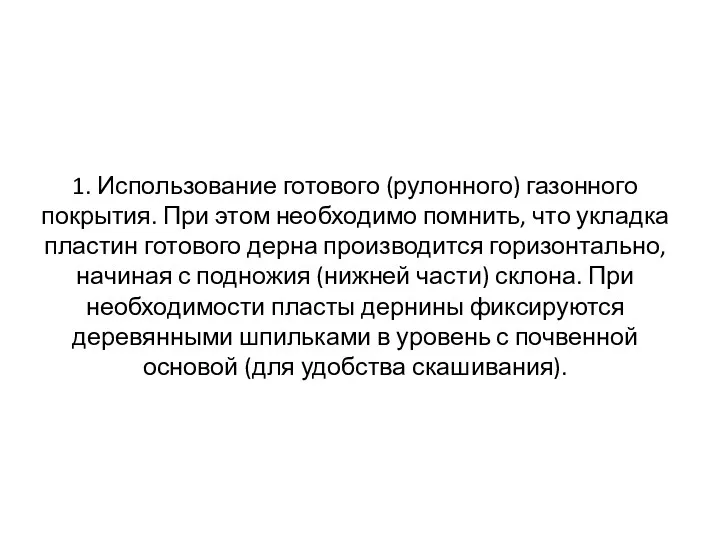 1. Использование готового (рулонного) газонного покрытия. При этом необходимо помнить, что укладка пластин готового дерна производится горизонтально, начиная с подножия (нижней части) склона. При необходимости пласты дернины фиксируются деревянными шпильками в уровень с почвенной основой (для удобства скашивания).